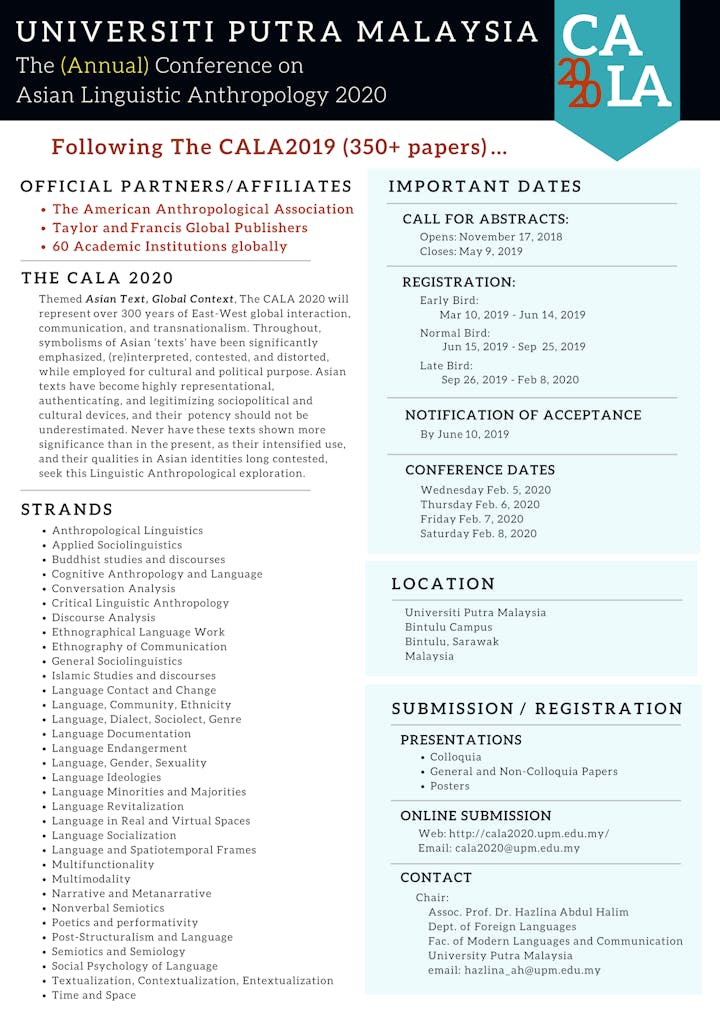 UNIVERSITI PUTRA MALAYSIA
The (Annual) Conference on
Asian Linguistic Anthropology 2020

CA
2020
LA

Following The CALA2019 (350+ papers)...

OFFICIAL PARTNERS/AFFILIATES
• The American Anthropological Association
• Taylor and Francis Global Publishers
• 60 Academic Institutions globally

THE CALA 2020
Themed Asian Text, Global Context, The CALA 2020 will represent over 300 years of East-West global interaction, communication, and transnationalism. Throughout, symbolisms of Asian 'texts' have been significantly emphasized, (re)interpreted, contested, and distorted, while employed for cultural and political purpose. Asian texts have become highly representational, authenticating, and legitimizing sociopolitical and cultural devices, and their potency should not be underestimated. Never have these texts shown more significance than in the present, as their intensified use, and their qualities in Asian identities long contested, seek this Linguistic Anthropological exploration.

STRANDS
• Anthropological Linguistics
• Applied Sociolinguistics
• Buddhist studies and discourses
• Cognitive Anthropology and Language
• Conversation Analysis
• Critical Linguistic Anthropology
• Discourse Analysis
• Ethnographical Language Work
• Ethnography of Communication
• General Sociolinguistics
• Islamic Studies and discourses
• Language Contact and Change
• Language, Community, Ethnicity
• Language, Dialect, Sociolect, Genre
• Language Documentation
• Language Endangerment
• Language, Gender, Sexuality
• Language Ideologies
• Language Minorities and Majorities
• Language Revitalization
• Language in Real and Virtual Spaces
• Language Socialization
• Language and Spatiotemporal Frames
• Multifunctionality
• Multimodality
• Narrative and Metanarrative
• Nonverbal Semiotics
• Poetics and performativity
• Post-Structuralism and Language
• Semiotics and Semiology
• Social Psychology of Language
• Textualization, Contextualization, Entextualization
• Time and Space

IMPORTANT DATES

CALL FOR ABSTRACTS:
Opens: November 17, 2018
Closes: May 9, 2019

REGISTRATION:
Early Bird:
Mar 10, 2019 - Jun 14, 2019
Normal Bird:
Jun 15, 2019 - Sep 25, 2019
Late Bird:
Sep 26, 2019 - Feb 8, 2020

NOTIFICATION OF ACCEPTANCE
By June 10, 2019

CONFERENCE DATES
Wednesday Feb. 5, 2020
Thursday Feb. 6, 2020
Friday Feb. 7, 2020
Saturday Feb. 8, 2020

LOCATION
Universiti Putra Malaysia
Bintulu Campus
Bintulu, Sarawak
Malaysia

SUBMISSION / REGISTRATION

PRESENTATIONS
• Colloquia
• General and Non-Colloquia Papers
• Posters

ONLINE SUBMISSION
Web: http://cala2020.upm.edu.my/
Email: cala2020@upm.edu.my

CONTACT
Chair:
Assoc. Prof. Dr. Hazlina Abdul Halim
Dept. of Foreign Languages
Fac. of Modern Languages and Communication
University Putra Malaysia
email: hazlina_ah@upm.edu.my